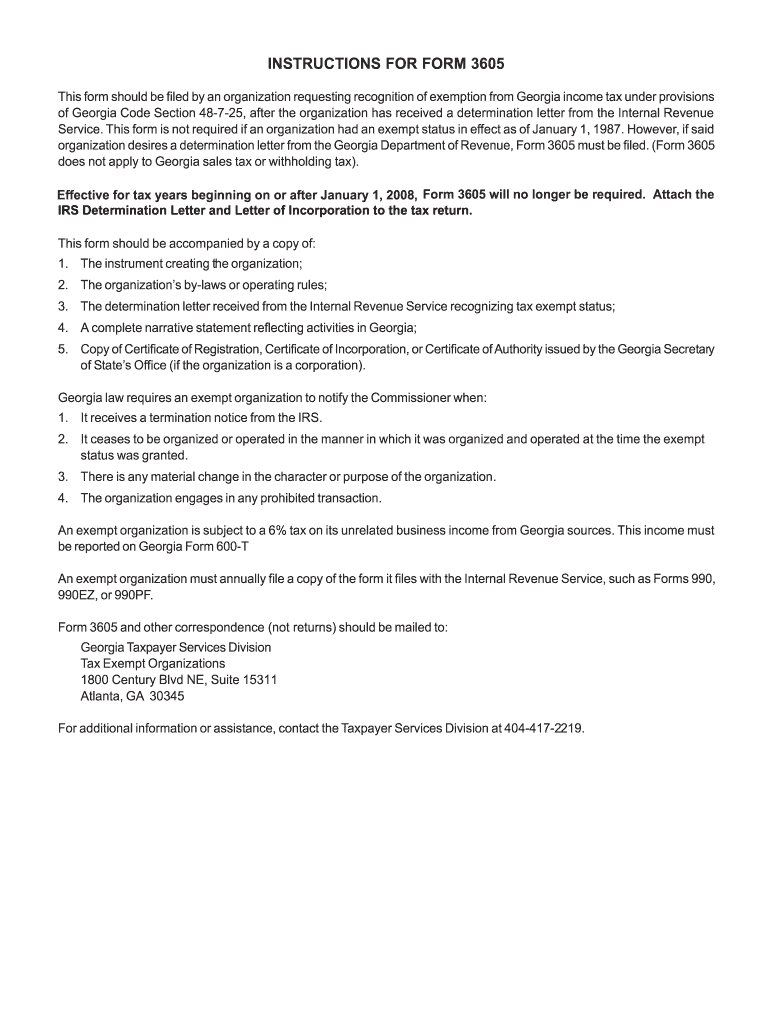 INSTRUCTIONS FOR FORM 3605

This form should be filed by an organization requesting recognition of exemption from Georgia income tax under provisions of Georgia Code Section 48-7-25, after the organization has received a determination letter from the Internal Revenue Service. This form is not required if an organization had an exempt status in effect as of January 1, 1987. However, if said organization desires a determination letter from the Georgia Department of Revenue, Form 3605 must be filed. (Form 3605 does not apply to Georgia sales tax or withholding tax).

Effective for tax years beginning on or after January 1, 2008, Form 3605 will no longer be required. Attach the IRS Determination Letter and Letter of Incorporation to the tax return.

This form should be accompanied by a copy of:
1. The instrument creating the organization;
2. The organization's by-laws or operating rules;
3. The determination letter received from the Internal Revenue Service recognizing tax exempt status;
4. A complete narrative statement reflecting activities in Georgia;
5. Copy of Certificate of Registration, Certificate of Incorporation, or Certificate of Authority issued by the Georgia Secretary of State's Office (if the organization is a corporation).

Georgia law requires an exempt organization to notify the Commissioner when:
1. It receives a termination notice from the IRS.
2. It ceases to be organized or operated in the manner in which it was organized and operated at the time the exempt status was granted.
3. There is any material change in the character or purpose of the organization.
4. The organization engages in any prohibited transaction.

An exempt organization is subject to a 6% tax on its unrelated business income from Georgia sources. This income must be reported on Georgia Form 600-T

An exempt organization must annually file a copy of the form it files with the Internal Revenue Service, such as Forms 990, 990EZ, or 990PF.

Form 3605 and other correspondence (not returns) should be mailed to:
Georgia Taxpayer Services Division
Tax Exempt Organizations
1800 Century Blvd NE, Suite 15311
Atlanta, GA 30345

For additional information or assistance, contact the Taxpayer Services Division at 404-417-2219.